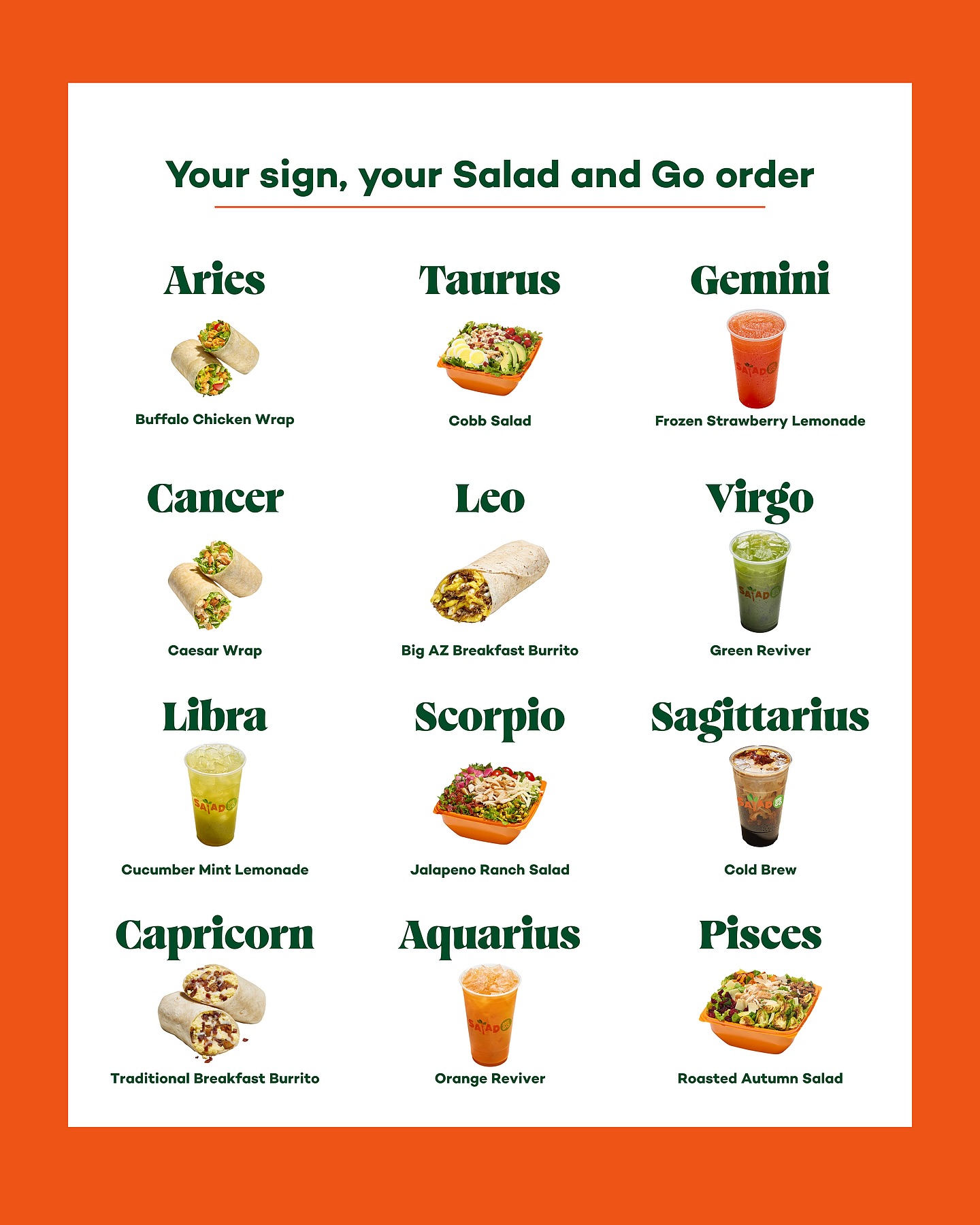 Your sign, your Salad and Go order

Aries

Buffalo Chicken Wrap

Taurus

Cobb Salad

Gemini

Frozen Strawberry Lemonade

Cancer

Caesar Wrap

Leo

Big AZ Breakfast Burrito

Virgo

Green Reviver

Libra

Cucumber Mint Lemonade

Scorpio

Jalapeno Ranch Salad

Sagittarius

Cold Brew

Capricorn

Traditional Breakfast Burrito

Aquarius

Orange Reviver

Pisces

Roasted Autumn Salad